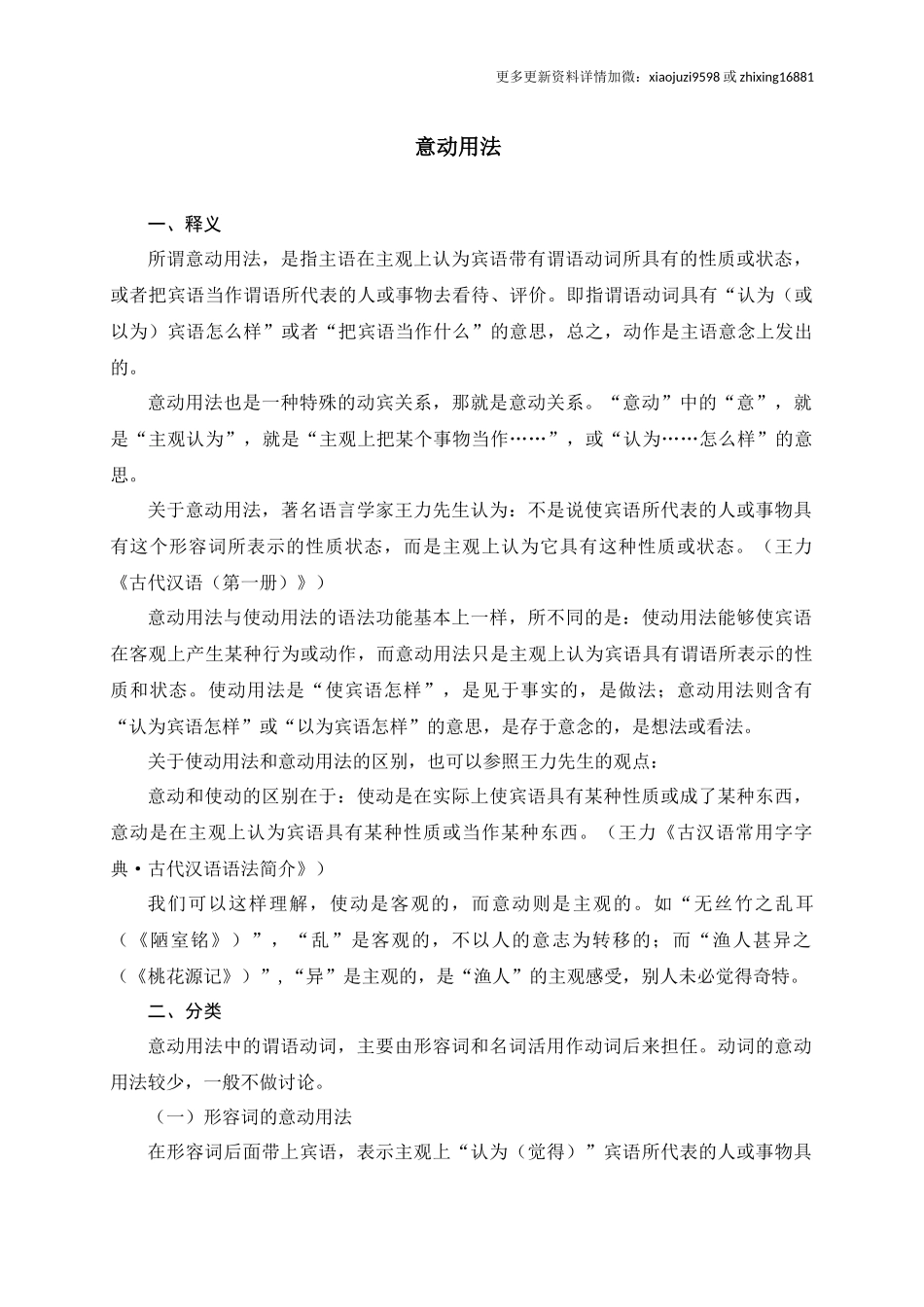 更多更新资料详情加微：xiaojuzi9598 或 zhixing16881

意动用法

一、释义

所谓意动用法，是指主语在主观上认为宾语带有谓语动词所具有的性质或状态，或者把宾语当作谓语所代表的人或事物去看待、评价。即指谓语动词具有“认为（或以为）宾语怎么样”或者“把宾语当作什么”的意思，总之，动作是主语意念上发出的。

意动用法也是一种特殊的动宾关系，那就是意动关系。“意动”中的“意”，就是“主观认为”，就是“主观上把某个事物当作……”，或“认为……怎么样”的意思。

关于意动用法，著名语言学家王力先生认为：不是说使宾语所代表的人或事物具有这个形容词所表示的性质状态，而是主观上认为它具有这种性质或状态。（王力《古代汉语（第一册）》）

意动用法与使动用法的语法功能基本上一样，所不同的是：使动用法能够使宾语在客观上产生某种行为或动作，而意动用法只是主观上认为宾语具有谓语所表示的性质和状态。使动用法是“使宾语怎样”，是见于事实的，是做法；意动用法则含有“认为宾语怎样”或“以为宾语怎样”的意思，是存于意念的，是想法或看法。

关于使动用法和意动用法的区别，也可以参照王力先生的观点：

意动和使动的区别在于：使动是在实际上使宾语具有某种性质或成了某种东西，意动是在主观上认为宾语具有某种性质或当作某种东西。（王力《古汉语常用字字典·古代汉语语法简介》）

我们可以这样理解，使动是客观的，而意动则是主观的。如“无丝竹之乱耳（《陋室铭》）”，“乱”是客观的，不以人的意志为转移的；而“渔人甚异之（《桃花源记》）”，“异”是主观的，是“渔人”的主观感受，别人未必觉得奇特。

二、分类

意动用法中的谓语动词，主要由形容词和名词活用作动词后来担任。动词的意动用法较少，一般不做讨论。

（一）形容词的意动用法

在形容词后面带上宾语，表示主观上“认为（觉得）”宾语所代表的人或事物具